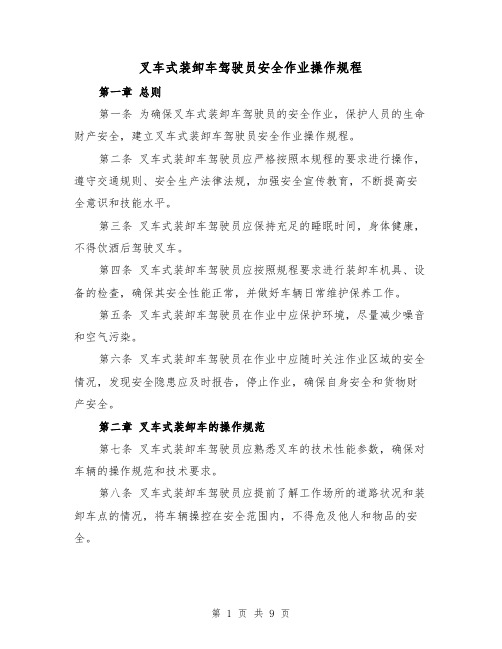 叉车式装卸车驾驶员安全作业操作规程

第一章 总则

第一条 为确保叉车式装卸车驾驶员的安全作业，保护人员的生命财产安全，建立叉车式装卸车驾驶员安全作业操作规程。

第二条 叉车式装卸车驾驶员应严格按照本规程的要求进行操作，遵守交通规则、安全生产法律法规，加强安全宣传教育，不断提高安全意识和技能水平。

第三条 叉车式装卸车驾驶员应保持充足的睡眠时间，身体健康，不得饮酒后驾驶叉车。

第四条 叉车式装卸车驾驶员应按照规程要求进行装卸车机具、设备的检查，确保其安全性能正常，并做好车辆日常维护保养工作。

第五条 叉车式装卸车驾驶员在作业中应保护环境，尽量减少噪音和空气污染。

第六条 叉车式装卸车驾驶员在作业中应随时关注作业区域的安全情况，发现安全隐患应及时报告，停止作业，确保自身安全和货物财产安全。

第二章 叉车式装卸车的操作规范

第七条 叉车式装卸车驾驶员应熟悉叉车的技术性能参数，确保对车辆的操作规范和技术要求。

第八条 叉车式装卸车驾驶员应提前了解工作场所的道路状况和装卸车点的情况，将车辆操控在安全范围内，不得危及他人和物品的安全。

第 1 页 共 9 页